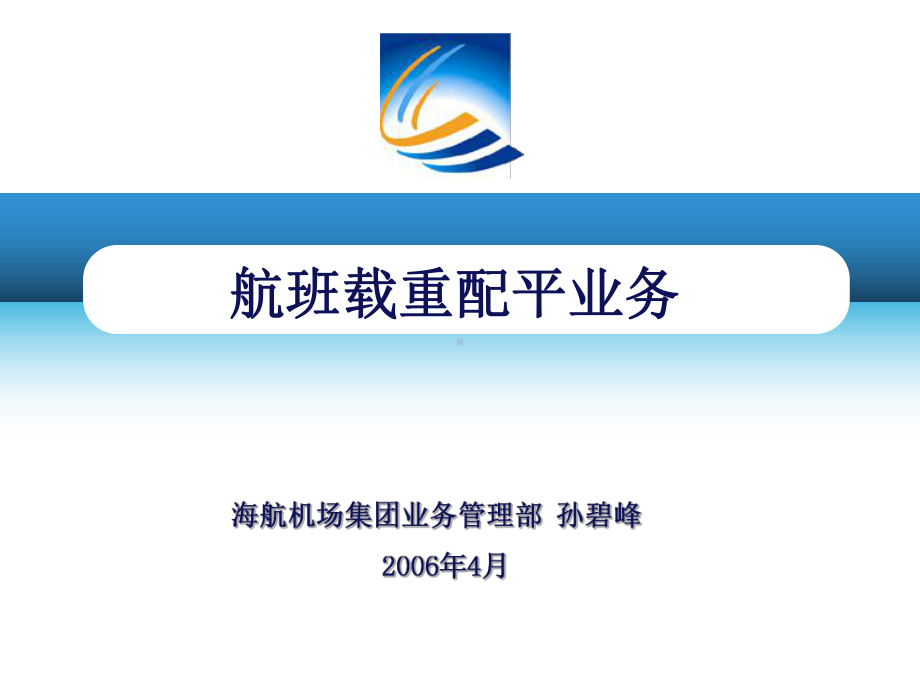 航班载重配平业务

海航机场集团业务管理部 孙碧峰

2006年4月